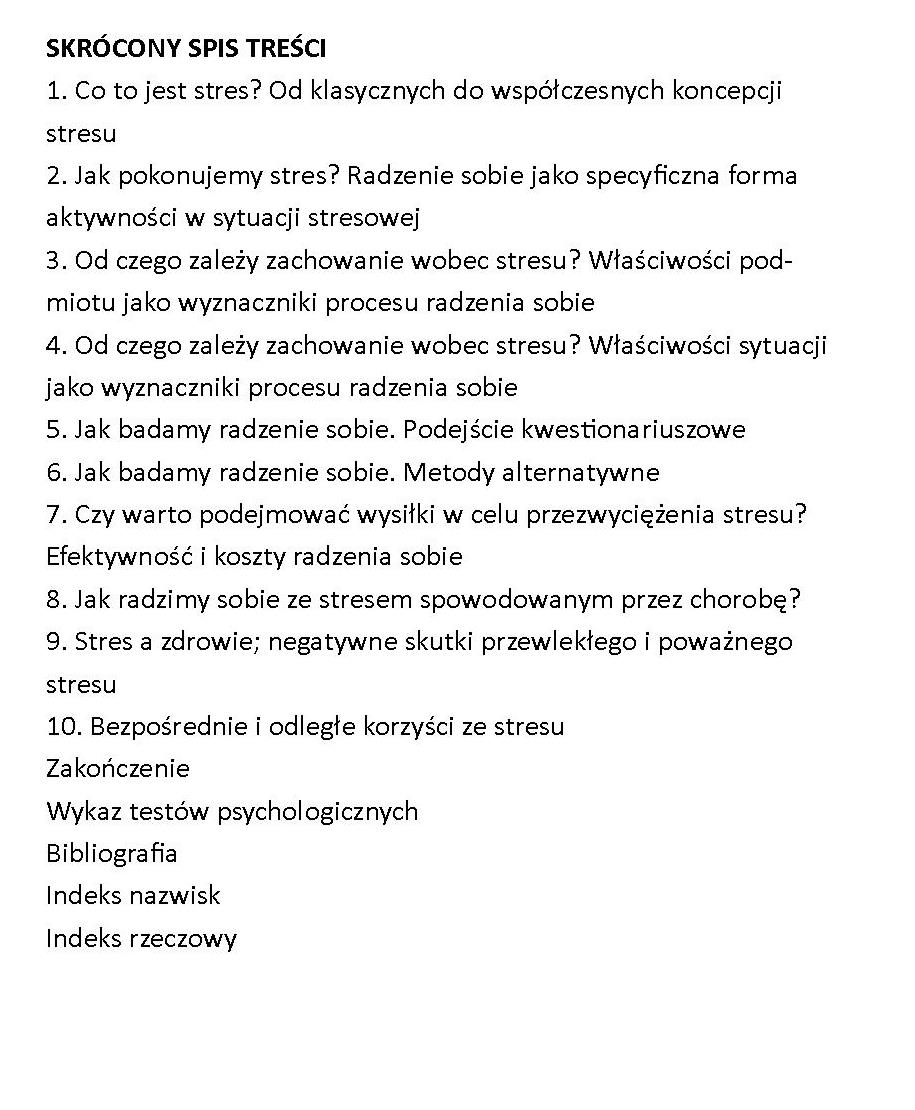 SKRÓCONY SPIS TREŚCI
1. Co to jest stres? Od klasycznych do współczesnych koncepcji stresu
2. Jak pokonujemy stres? Radzenie sobie jako specyficzna forma aktywności w sytuacji stresowej
3. Od czego zależy zachowanie wobec stresu? Właściwości podmiotu jako wyznaczniki procesu radzenia sobie
4. Od czego zależy zachowanie wobec stresu? Właściwości sytuacji jako wyznaczniki procesu radzenia sobie
5. Jak badamy radzenie sobie. Podejście kwestionariuszowe
6. Jak badamy radzenie sobie. Metody alternatywne
7. Czy warto podejmować wysiłki w celu przezwyciężenia stresu? Efektywność i koszty radzenia sobie
8. Jak radzimy sobie ze stresem spowodowanym przez chorobę?
9. Stres a zdrowie; negatywne skutki przewlekłego i poważnego stresu
10. Bezpośrednie i odległe korzyści ze stresu
Zakończenie
Wykaz testów psychologicznych
Bibliografia
Indeks nazwisk
Indeks rzeczowy